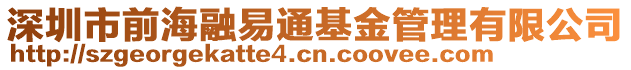 深圳市前海融易通基金管理有限公司
http://szgeorgekatte4.cn.coovee.com